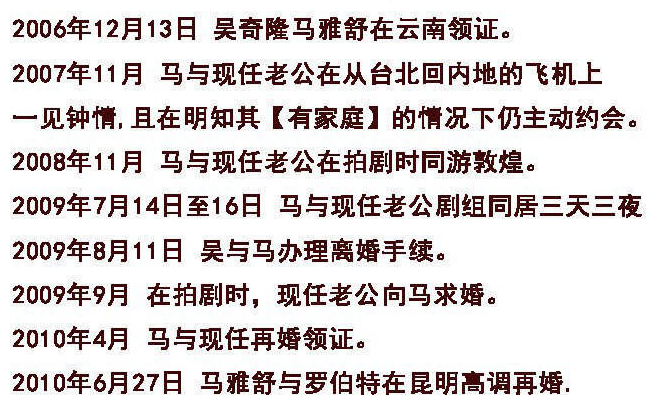 2006年12月13日 吴奇隆马雅舒在云南领证。

2007年11月 马与现任老公在从台北回内地的飞机上一见钟情,且在明知其【有家庭】的情况下仍主动约会。

2008年11月 马与现任老公在拍剧时同游敦煌。

2009年7月14日至16日 马与现任老公剧组同居三天三夜

2009年8月11日 吴与马办理离婚手续。

2009年9月 在拍剧时,现任老公向马求婚。

2010年4月 马与现任再婚领证。

2010年6月27日 马雅舒与罗伯特在昆明高调再婚.